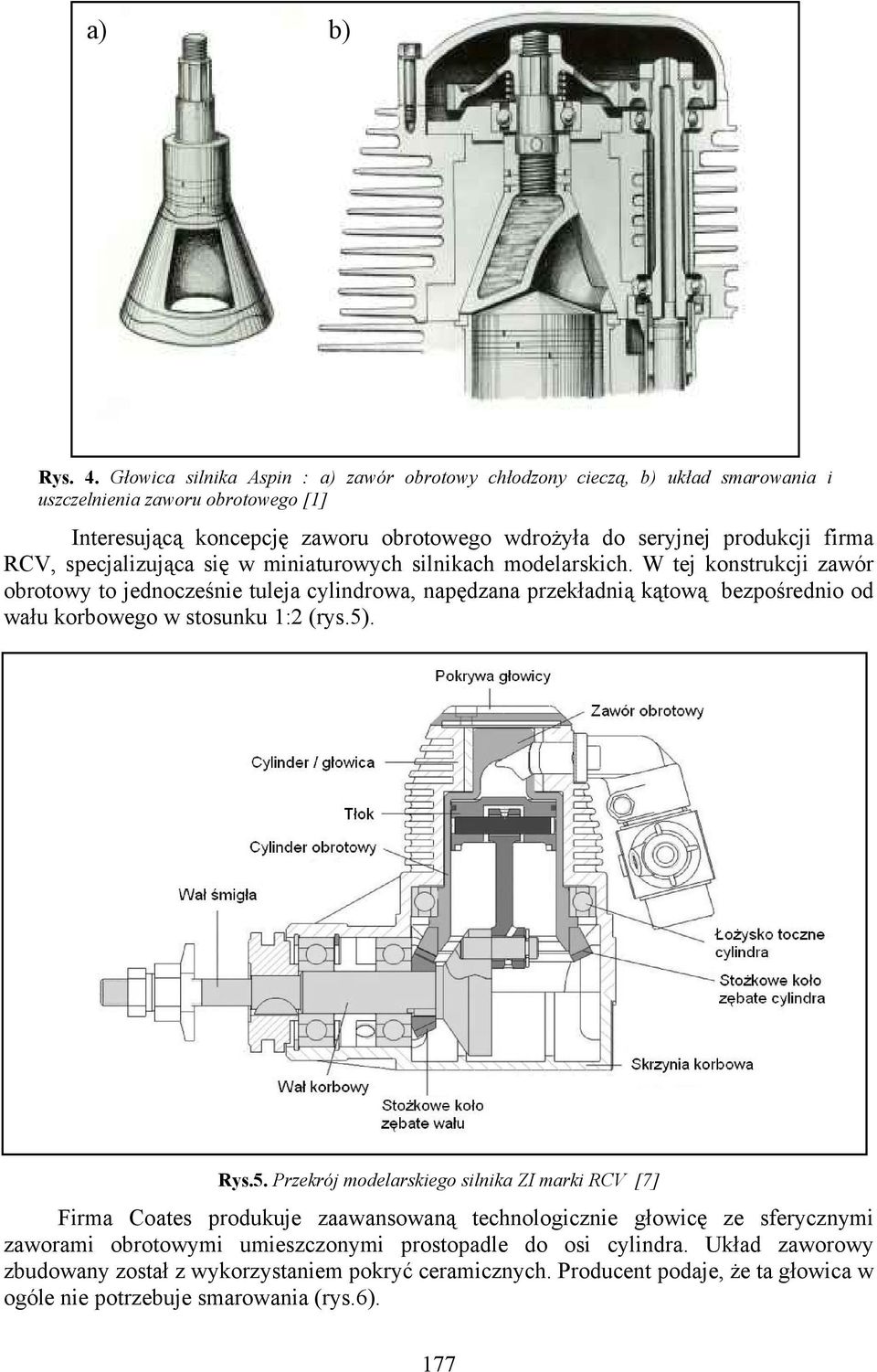 a) b)

Rys. 4. Głowica silnika Aspin : a) zawór obrotowy chłodzony cieczą, b) układ smarowania i uszczelnienia zaworu obrotowego [1]

Interesującą koncepcję zaworu obrotowego wdrożyła do seryjnej produkcji firma RCV, specjalizująca się w miniaturowych silnikach modelarskich. W tej konstrukcji zawór obrotowy to jednocześnie tuleja cylindrowa, napędzana przekładnią kątową bezpośrednio od wału korbowego w stosunku 1:2 (rys.5).

Pokrywa głowicy
Zawór obrotowy
Cylinder / głowica
Tłok
Cylinder obrotowy
Wał śmigła
Łożysko toczne cylindra
Stożkowe koło zębate cylindra
Skrzynia korbowa
Wał korbowy
Stożkowe koło zębate wału

Rys.5. Przekrój modelarskiego silnika ZI marki RCV [7]

Firma Coates produkuje zaawansowaną technologicznie głowicę ze sferycznymi zaworami obrotowymi umieszczonymi prostopadle do osi cylindra. Układ zaworowy zbudowany został z wykorzystaniem pokryć ceramicznych. Producent podaje, że ta głowica w ogóle nie potrzebuje smarowania (rys.6).

177